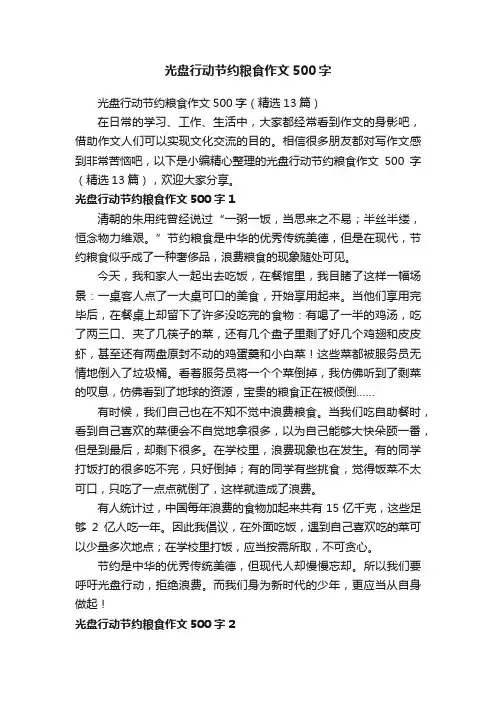 光盘行动节约粮食作文500字

光盘行动节约粮食作文500字（精选13篇）

在日常的学习、工作、生活中，大家都经常看到作文的身影吧，借助作文人们可以实现文化交流的目的。相信很多朋友都对写作文感到非常苦恼吧，以下是小编精心整理的光盘行动节约粮食作文 500 字（精选13篇），欢迎大家分享。

光盘行动节约粮食作文500字1

清朝的朱用纯曾经说过“一粥一饭，当思来之不易；半丝半缕，恒念物力维艰。”节约粮食是中华的优秀传统美德，但是在现代，节约粮食似乎成了一种奢侈品，浪费粮食的现象随处可见。

今天，我和家人一起出去吃饭，在餐馆里，我目睹了这样一幅场景：一桌客人点了一大桌可口的美食，开始享用起来。当他们享用完毕后，在餐桌上却留下了许多没吃完的食物：有喝了一半的鸡汤，吃了两三口、夹了几筷子的菜，还有几个盘子里剩了好几个鸡翅和皮皮虾，甚至还有两盘原封不动的鸡蛋羹和小白菜！这些菜都被服务员无情地倒入了垃圾桶。看着服务员将一个个菜倒掉，我仿佛听到了剩菜的叹息，仿佛看到了地球的资源，宝贵的粮食正在被倾倒……

有时候，我们自己也在不知不觉中浪费粮食。当我们吃自助餐时，看到自己喜欢的菜便会不自觉地拿很多，以为自己能够大快朵颐一番，但是到最后，却剩下很多。在学校里，浪费现象也在发生。有的同学打饭打的很多吃不完，只好倒掉；有的同学有些挑食，觉得饭菜不太可口，只吃了一点点就倒了，这样就造成了浪费。

有人统计过，中国每年浪费的食物加起来共有15亿千克，这些足够 2 亿人吃一年。因此我倡议，在外面吃饭，遇到自己喜欢吃的菜可以少量多次地点；在学校里打饭，应当按需所取，不可贪心。

节约是中华的优秀传统美德，但现代人却慢慢忘却。所以我们要呼吁光盘行动，拒绝浪费。而我们身为新时代的少年，更应当从自身做起！

光盘行动节约粮食作文500字2